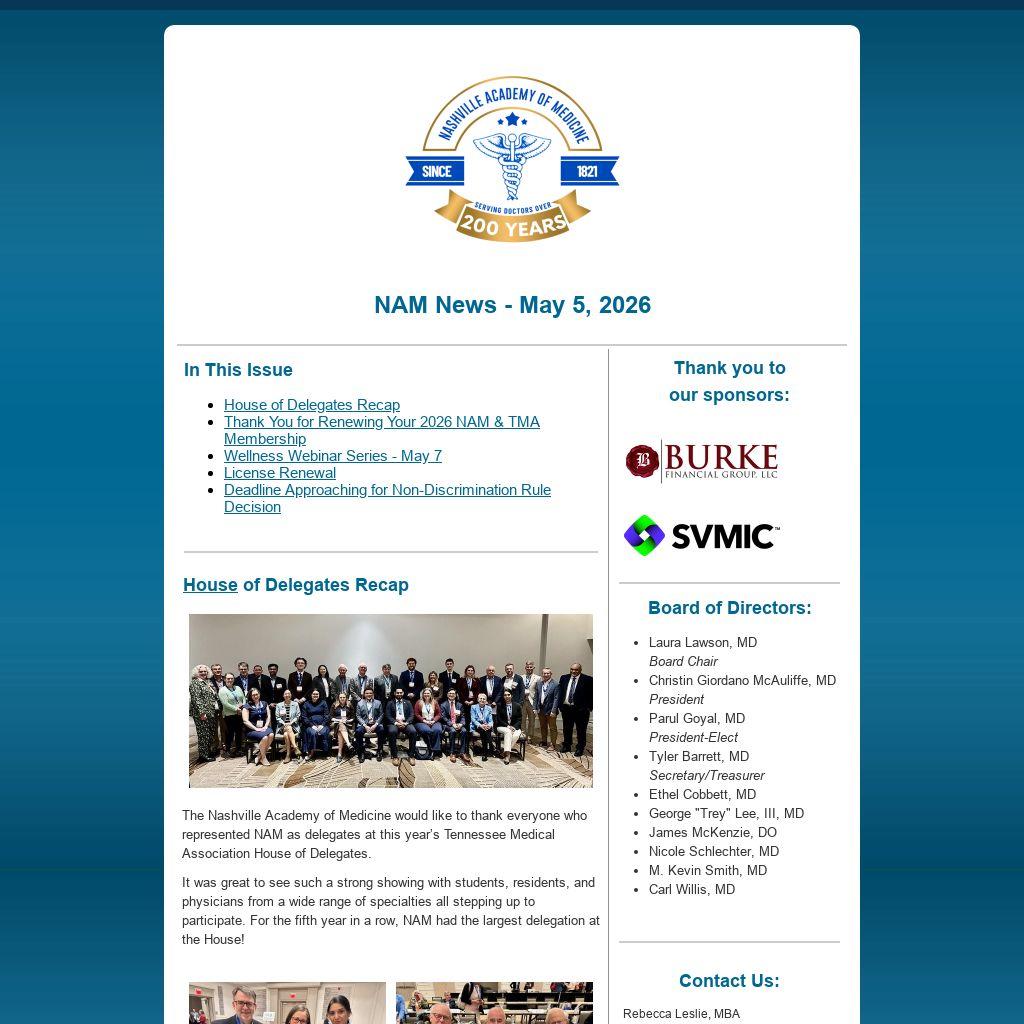 NASHVILLE ACADEMY OF MEDICINE
SINCE
1821
SERVING DOCTORS OVER
200 YEARS

NAM News - May 5, 2026

In This Issue

• House of Delegates Recap
• Thank You for Renewing Your 2026 NAM & TMA Membership
• Wellness Webinar Series - May 7
• License Renewal
• Deadline Approaching for Non-Discrimination Rule Decision

House of Delegates Recap

The Nashville Academy of Medicine would like to thank everyone who represented NAM as delegates at this year's Tennessee Medical Association House of Delegates.

It was great to see such a strong showing with students, residents, and physicians from a wide range of specialties all stepping up to participate. For the fifth year in a row, NAM had the largest delegation at the House!

Thank you to
our sponsors:

BURKE
FINANCIAL GROUP, LLC

SVMIC

Board of Directors:

• Laura Lawson, MD
Board Chair
• Christin Giordano McAuliffe, MD
President
• Parul Goyal, MD
President-Elect
• Tyler Barrett, MD
Secretary/Treasurer
• Ethel Cobbett, MD
• George "Trey" Lee, III, MD
• James McKenzie, DO
• Nicole Schlechter, MD
• M. Kevin Smith, MD
• Carl Willis, MD

Contact Us:

Rebecca Leslie, MBA